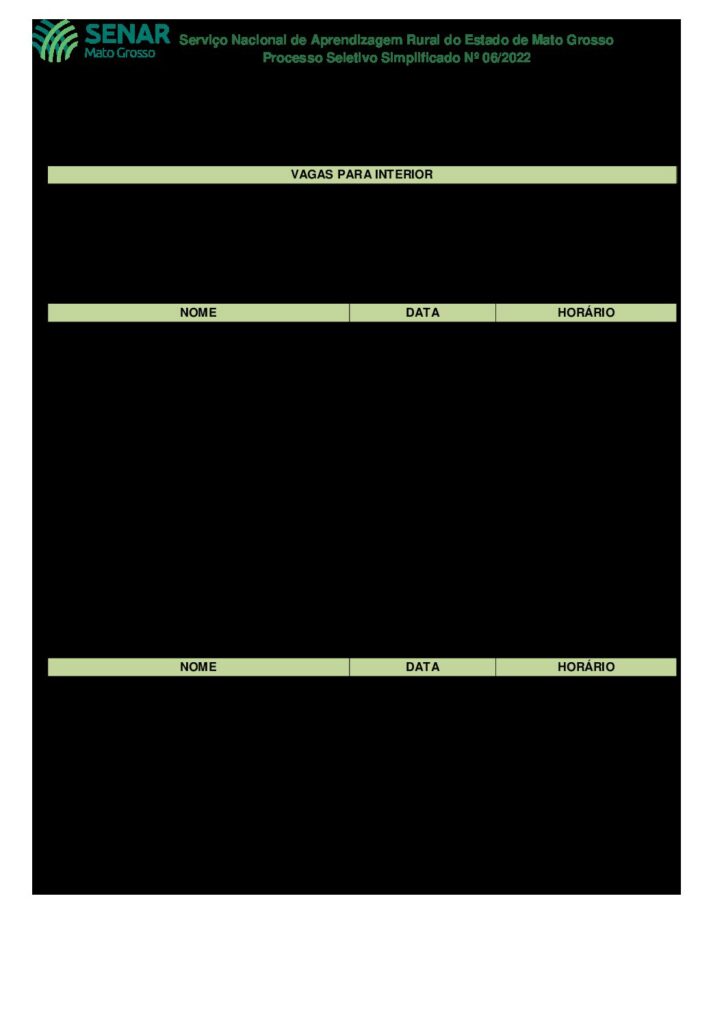 SENAR
Mato Grosso

Serviço Nacional de Aprendizagem Rural do Estado de Mato Grosso
Processo Seletivo Simplificado Nº 06/2022

VAGAS PARA INTERIOR

| NOME | DATA | HORÁRIO |
|---|---|---|

| NOME | DATA | HORÁRIO |
|---|---|---|